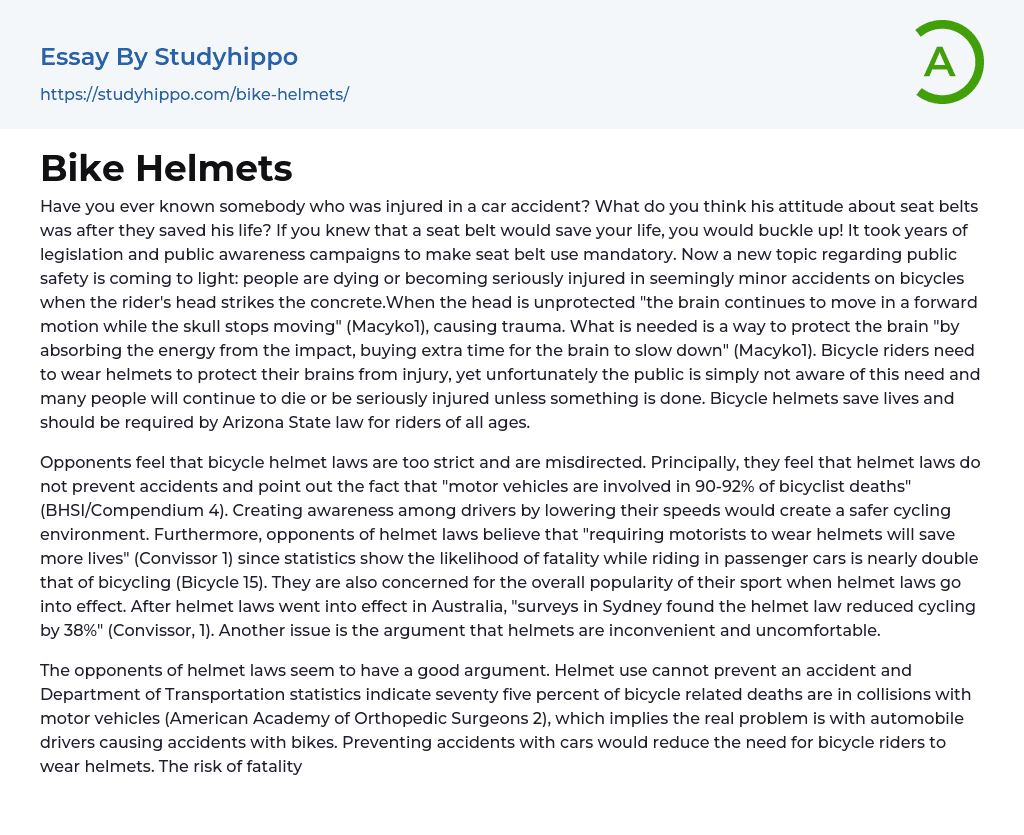 Essay By Studyhippo
https://studyhippo.com/bike-helmets/

A

Bike Helmets

Have you ever known somebody who was injured in a car accident? What do you think his attitude about seat belts was after they saved his life? If you knew that a seat belt would save your life, you would buckle up! It took years of legislation and public awareness campaigns to make seat belt use mandatory. Now a new topic regarding public safety is coming to light: people are dying or becoming seriously injured in seemingly minor accidents on bicycles when the rider's head strikes the concrete.When the head is unprotected "the brain continues to move in a forward motion while the skull stops moving" (Macyko1), causing trauma. What is needed is a way to protect the brain "by absorbing the energy from the impact, buying extra time for the brain to slow down" (Macyko1). Bicycle riders need to wear helmets to protect their brains from injury, yet unfortunately the public is simply not aware of this need and many people will continue to die or be seriously injured unless something is done. Bicycle helmets save lives and should be required by Arizona State law for riders of all ages.

Opponents feel that bicycle helmet laws are too strict and are misdirected. Principally, they feel that helmet laws do not prevent accidents and point out the fact that "motor vehicles are involved in 90-92% of bicyclist deaths" (BHSI/Compendium 4). Creating awareness among drivers by lowering their speeds would create a safer cycling environment. Furthermore, opponents of helmet laws believe that "requiring motorists to wear helmets will save more lives" (Convissor 1) since statistics show the likelihood of fatality while riding in passenger cars is nearly double that of bicycling (Bicycle 15). They are also concerned for the overall popularity of their sport when helmet laws go into effect. After helmet laws went into effect in Australia, "surveys in Sydney found the helmet law reduced cycling by 38%" (Convissor, 1). Another issue is the argument that helmets are inconvenient and uncomfortable.

The opponents of helmet laws seem to have a good argument. Helmet use cannot prevent an accident and Department of Transportation statistics indicate seventy five percent of bicycle related deaths are in collisions with motor vehicles (American Academy of Orthopedic Surgeons 2), which implies the real problem is with automobile drivers causing accidents with bikes. Preventing accidents with cars would reduce the need for bicycle riders to wear helmets. The risk of fatality